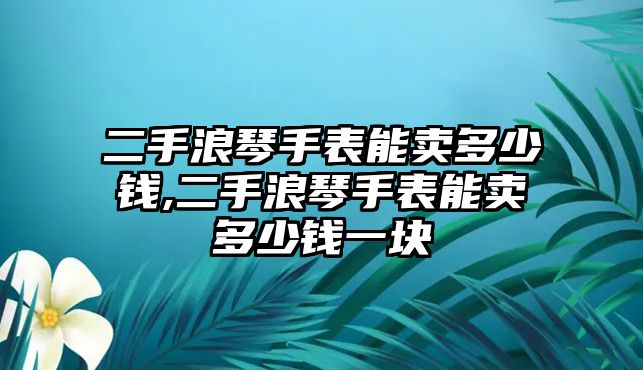 二手浪琴手表能卖多少钱,二手浪琴手表能卖多少钱一块